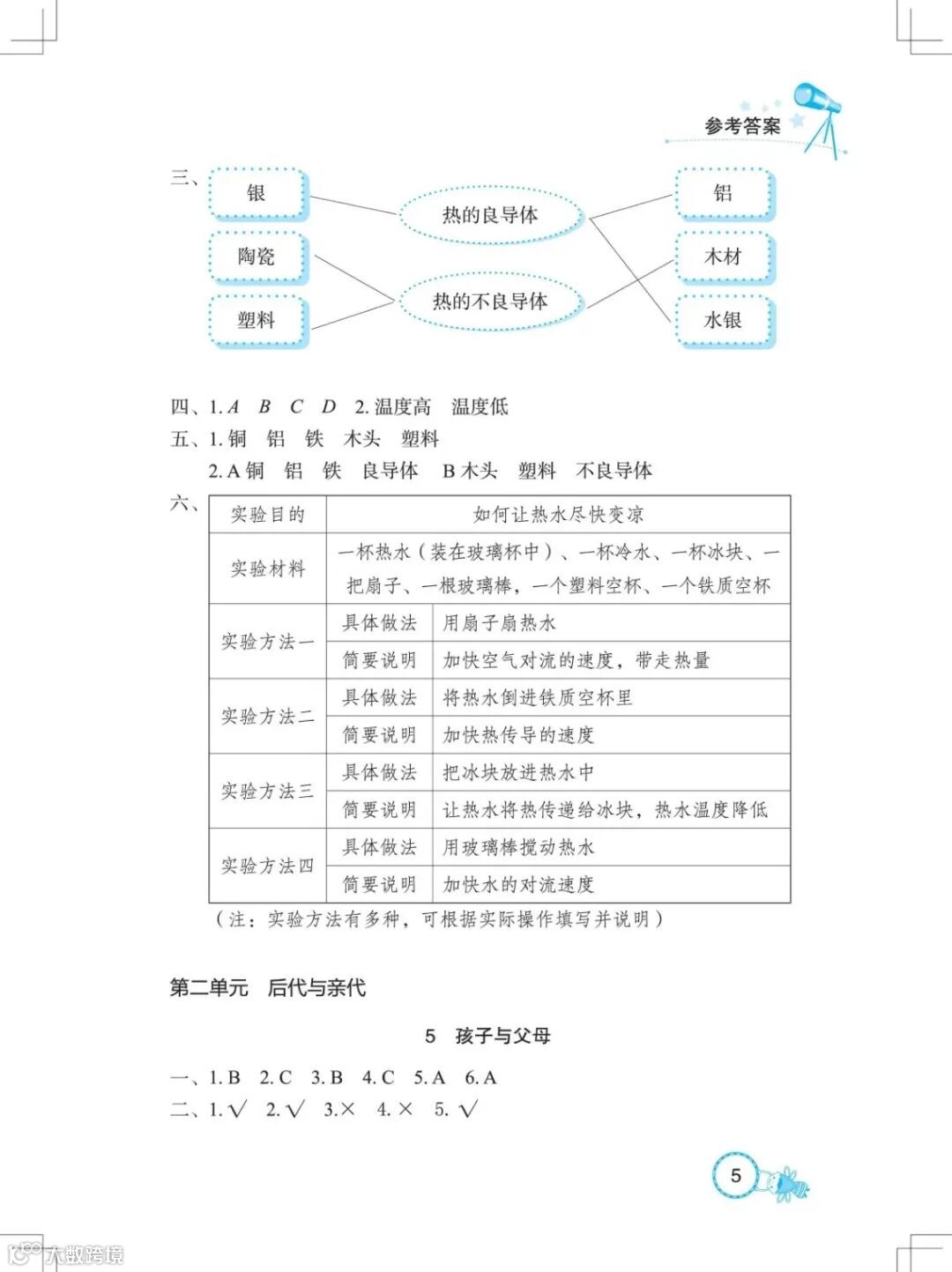 参考答案

三、

银

陶瓷

塑料

热的良导体

热的不良导体

铝

木材

水银

四、1. A　B　C　D　2. 温度高　温度低

五、1. 铜　铝　铁　木头　塑料

2. A 铜　铝　铁　良导体　B 木头　塑料　不良导体

六、

| 实验目的 | 如何让热水尽快变凉 | |
|---|---|---|
| 实验材料 | 一杯热水（装在玻璃杯中）、一杯冷水、一杯冰块、一把扇子、一根玻璃棒，一个塑料空杯、一个铁质空杯 | |
| 实验方法一 | 具体做法 | 用扇子扇热水 |
| | 简要说明 | 加快空气对流的速度，带走热量 |
| 实验方法二 | 具体做法 | 将热水倒进铁质空杯里 |
| | 简要说明 | 加快热传导的速度 |
| 实验方法三 | 具体做法 | 把冰块放进热水中 |
| | 简要说明 | 让热水将热传递给冰块，热水温度降低 |
| 实验方法四 | 具体做法 | 用玻璃棒搅动热水 |
| | 简要说明 | 加快水的对流速度 |

（注：实验方法有多种，可根据实际操作填写并说明）

第二单元　后代与亲代

5　孩子与父母

一、1. B　2. C　3. B　4. C　5. A　6. A

二、1. √　2. √　3. ×　4. ×　5. √

5

大数跨境